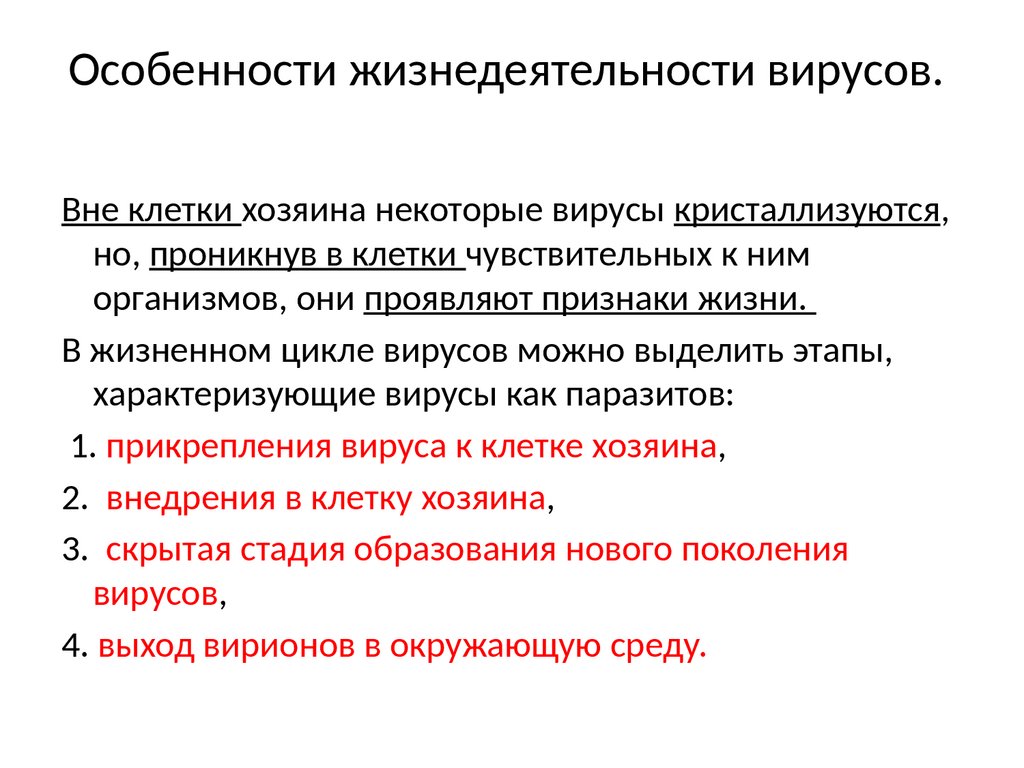 Особенности жизнедеятельности вирусов.

Вне клетки хозяина некоторые вирусы кристаллизуются, но, проникнув в клетки чувствительных к ним организмов, они проявляют признаки жизни.

В жизненном цикле вирусов можно выделить этапы, характеризующие вирусы как паразитов:

1. прикрепления вируса к клетке хозяина,

2. внедрения в клетку хозяина,

3. скрытая стадия образования нового поколения вирусов,

4. выход вирионов в окружающую среду.